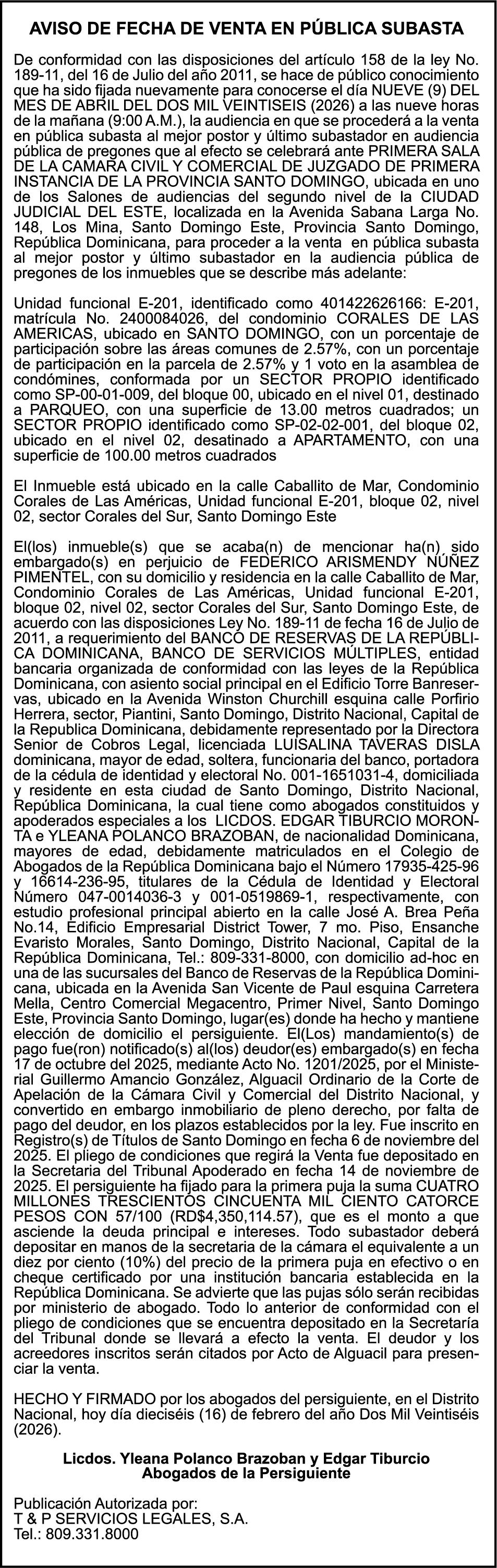 AVISO DE FECHA DE VENTA EN PÚBLICA SUBASTA

De conformidad con las disposiciones del artículo 158 de la ley No. 189-11, del 16 de Julio del año 2011, se hace de público conocimiento que ha sido fijada nuevamente para conocerse el día NUEVE (9) DEL MES DE ABRIL DEL DOS MIL VEINTISEIS (2026) a las nueve horas de la mañana (9:00 A.M.), la audiencia en que se procederá a la venta en pública subasta al mejor postor y último subastador en audiencia pública de pregones que al efecto se celebrará ante PRIMERA SALA DE LA CAMARA CIVIL Y COMERCIAL DE JUZGADO DE PRIMERA INSTANCIA DE LA PROVINCIA SANTO DOMINGO, ubicada en uno de los Salones de audiencias del segundo nivel de la CIUDAD JUDICIAL DEL ESTE, localizada en la Avenida Sabana Larga No. 148, Los Mina, Santo Domingo Este, Provincia Santo Domingo, República Dominicana, para proceder a la venta en pública subasta al mejor postor y último subastador en la audiencia pública de pregones de los inmuebles que se describe más adelante:

Unidad funcional E-201, identificado como 401422626166: E-201, matrícula No. 2400084026, del condominio CORALES DE LAS AMERICAS, ubicado en SANTO DOMINGO, con un porcentaje de participación sobre las áreas comunes de 2.57%, con un porcentaje de participación en la parcela de 2.57% y 1 voto en la asamblea de condómines, conformada por un SECTOR PROPIO identificado como SP-00-01-009, del bloque 00, ubicado en el nivel 01, destinado a PARQUEO, con una superficie de 13.00 metros cuadrados; un SECTOR PROPIO identificado como SP-02-02-001, del bloque 02, ubicado en el nivel 02, desatinado a APARTAMENTO, con una superficie de 100.00 metros cuadrados

El Inmueble está ubicado en la calle Caballito de Mar, Condominio Corales de Las Américas, Unidad funcional E-201, bloque 02, nivel 02, sector Corales del Sur, Santo Domingo Este

El(los) inmueble(s) que se acaba(n) de mencionar ha(n) sido embargado(s) en perjuicio de FEDERICO ARISMENDY NÚÑEZ PIMENTEL, con su domicilio y residencia en la calle Caballito de Mar, Condominio Corales de Las Américas, Unidad funcional E-201, bloque 02, nivel 02, sector Corales del Sur, Santo Domingo Este, de acuerdo con las disposiciones Ley No. 189-11 de fecha 16 de Julio de 2011, a requerimiento del BANCO DE RESERVAS DE LA REPÚBLICA DOMINICANA, BANCO DE SERVICIOS MÚLTIPLES, entidad bancaria organizada de conformidad con las leyes de la República Dominicana, con asiento social principal en el Edificio Torre Banreservas, ubicado en la Avenida Winston Churchill esquina calle Porfirio Herrera, sector, Piantini, Santo Domingo, Distrito Nacional, Capital de la Republica Dominicana, debidamente representado por la Directora Senior de Cobros Legal, licenciada LUISALINA TAVERAS DISLA dominicana, mayor de edad, soltera, funcionaria del banco, portadora de la cédula de identidad y electoral No. 001-1651031-4, domiciliada y residente en esta ciudad de Santo Domingo, Distrito Nacional, República Dominicana, la cual tiene como abogados constituidos y apoderados especiales a los LICDOS. EDGAR TIBURCIO MORONTA e YLEANA POLANCO BRAZOBAN, de nacionalidad Dominicana, mayores de edad, debidamente matriculados en el Colegio de Abogados de la República Dominicana bajo el Número 17935-425-96 y 16614-236-95, titulares de la Cédula de Identidad y Electoral Número 047-0014036-3 y 001-0519869-1, respectivamente, con estudio profesional principal abierto en la calle José A. Brea Peña No.14, Edificio Empresarial District Tower, 7 mo. Piso, Ensanche Evaristo Morales, Santo Domingo, Distrito Nacional, Capital de la República Dominicana, Tel.: 809-331-8000, con domicilio ad-hoc en una de las sucursales del Banco de Reservas de la República Dominicana, ubicada en la Avenida San Vicente de Paul esquina Carretera Mella, Centro Comercial Megacentro, Primer Nivel, Santo Domingo Este, Provincia Santo Domingo, lugar(es) donde ha hecho y mantiene elección de domicilio el persiguiente. El(Los) mandamiento(s) de pago fue(ron) notificado(s) al(los) deudor(es) embargado(s) en fecha 17 de octubre del 2025, mediante Acto No. 1201/2025, por el Ministerial Guillermo Amancio González, Alguacil Ordinario de la Corte de Apelación de la Cámara Civil y Comercial del Distrito Nacional, y convertido en embargo inmobiliario de pleno derecho, por falta de pago del deudor, en los plazos establecidos por la ley. Fue inscrito en Registro(s) de Títulos de Santo Domingo en fecha 6 de noviembre del 2025. El pliego de condiciones que regirá la Venta fue depositado en la Secretaria del Tribunal Apoderado en fecha 14 de noviembre de 2025. El persiguiente ha fijado para la primera puja la suma CUATRO MILLONES TRESCIENTOS CINCUENTA MIL CIENTO CATORCE PESOS CON 57/100 (RD$4,350,114.57), que es el monto a que asciende la deuda principal e intereses. Todo subastador deberá depositar en manos de la secretaria de la cámara el equivalente a un diez por ciento (10%) del precio de la primera puja en efectivo o en cheque certificado por una institución bancaria establecida en la República Dominicana. Se advierte que las pujas sólo serán recibidas por ministerio de abogado. Todo lo anterior de conformidad con el pliego de condiciones que se encuentra depositado en la Secretaría del Tribunal donde se llevará a efecto la venta. El deudor y los acreedores inscritos serán citados por Acto de Alguacil para presenciar la venta.

HECHO Y FIRMADO por los abogados del persiguiente, en el Distrito Nacional, hoy día dieciséis (16) de febrero del año Dos Mil Veintiséis (2026).

Licdos. Yleana Polanco Brazoban y Edgar Tiburcio
Abogados de la Persiguiente

Publicación Autorizada por:
T & P SERVICIOS LEGALES, S.A.
Tel.: 809.331.8000